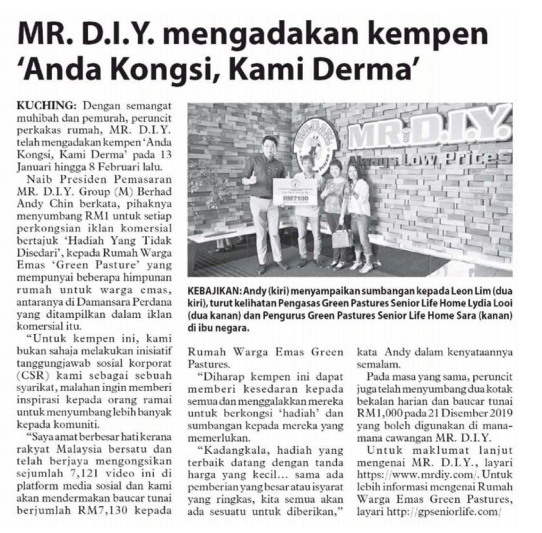 MR. D.I.Y. mengadakan kempen 'Anda Kongsi, Kami Derma'

KUCHING: Dengan semangat muhibah dan pemurah, peruncit perkakas rumah, MR. D.I.Y. telah mengadakan kempen 'Anda Kongsi, Kami Derma' pada 13 Januari hingga 8 Februari lalu.

Naib Presiden Pemasaran MR. D.I.Y. Group (M) Berhad Andy Chin berkata, pihaknya menyumbang RM1 untuk setiap perkongsian iklan komersial bertajuk 'Hadiah Yang Tidak Disedari', kepada Rumah Warga Emas 'Green Pasture' yang mempunyai beberapa himpunan rumah untuk warga emas, antaranya di Damansara Perdana yang ditampilkan dalam iklan komersial itu.

"Untuk kempen ini, kami bukan sahaja melakukan inisiatif tanggungjawab sosial korporat (CSR) kami sebagai sebuah syarikat, malahan ingin memberi inspirasi kepada orang ramai untuk menyumbang lebih banyak kepada komuniti.

"Saya amat berbesar hati kerana rakyat Malaysia bersatu dan telah berjaya mengongsikan sejumlah 7,121 video ini di platform media sosial dan kami akan mendermakan baucar tunai berjumlah RM7,130 kepada Rumah Warga Emas Green Pastures.

"Diharap kempen ini dapat memberi kesedaran kepada semua dan menggalakkan mereka untuk berkongsi 'hadiah' dan sumbangan kepada mereka yang memerlukan.

"Kadangkala, hadiah yang terbaik datang dengan tanda harga yang kecil... sama ada pemberian yang besar atau isyarat yang ringkas, kita semua akan ada sesuatu untuk diberikan," kata Andy dalam kenyataannya semalam.

Pada masa yang sama, peruncit juga telah menyumbang dua kotak bekalan harian dan baucar tunai RM1,000 pada 21 Disember 2019 yang boleh digunakan di mana-mana cawangan MR. D.I.Y.

Untuk maklumat lanjut mengenai MR. D.I.Y., layari https://www.mrdiy.com/. Untuk lebih informasi mengenai Rumah Warga Emas Green Pastures, layari http://gpseniorlife.com/

MR.D.I.Y.
Always Low Prices
RM7130

KEBAJIKAN: Andy (kiri) menyampaikan sumbangan kepada Leon Lim (dua kiri), turut kelihatan Pengasas Green Pastures Senior Life Home Lydia Looi (dua kanan) dan Pengurus Green Pastures Senior Life Home Sara (kanan) di ibu negara.